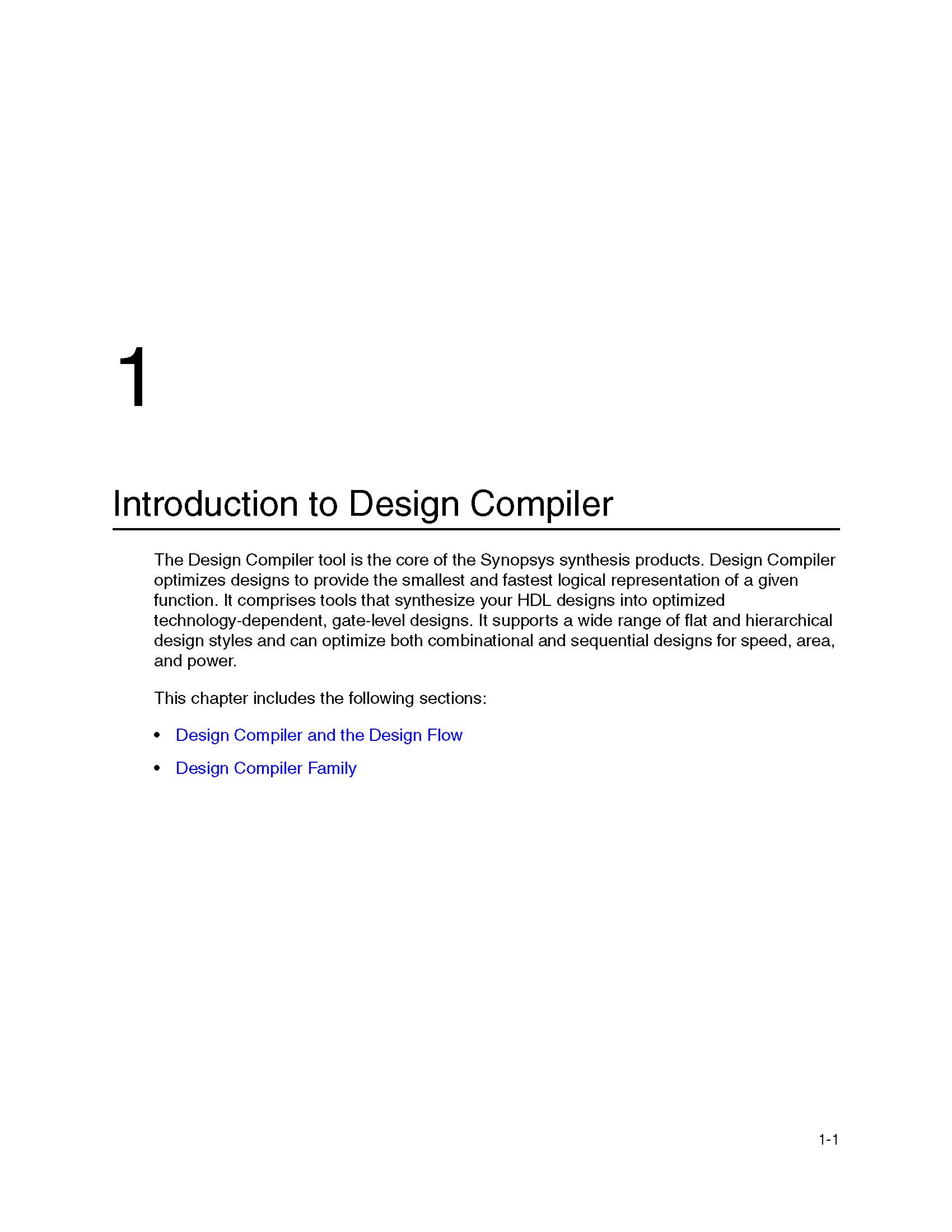 1

Introduction to Design Compiler

The Design Compiler tool is the core of the Synopsys synthesis products. Design Compiler optimizes designs to provide the smallest and fastest logical representation of a given function. It comprises tools that synthesize your HDL designs into optimized technology-dependent, gate-level designs. It supports a wide range of flat and hierarchical design styles and can optimize both combinational and sequential designs for speed, area, and power.

This chapter includes the following sections:

• Design Compiler and the Design Flow

• Design Compiler Family

1-1